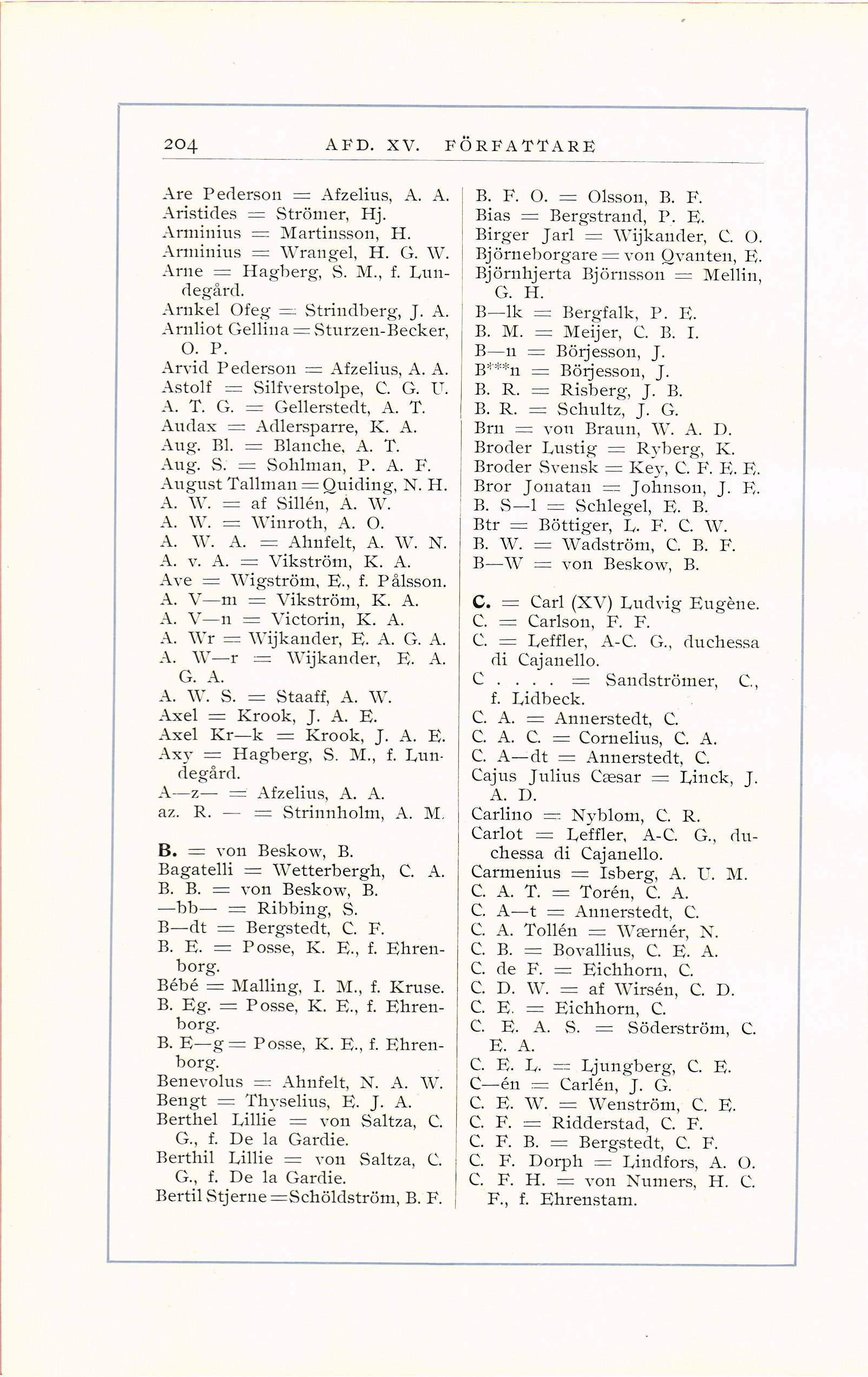 204 AFD. XV. FÖRFATTARE

Are Pederson = Afzelius, A. A.
Aristides = Strömer, Hj.
Arminius = Martinsson, H.
Arminius = Wrangel, H. G. W.
Arne = Hagberg, S. M., f. Lundegård.
Arnkel Ofeg = Strindberg, J. A.
Arnliot Gellina = Sturzen-Becker, O. P.
Arvid Pederson = Afzelius, A. A.
Astolf = Silfverstolpe, C. G. U.
A. T. G. = Gellerstedt, A. T.
Audax = Adlersparre, K. A.
Aug. Bl. = Blanche, A. T.
Aug. S. = Sohlman, P. A. F.
August Tallman = Quiding, N. H.
A. W. = af Sillén, A. W.
A. W. = Winroth, A. O.
A. W. A. = Ahnfelt, A. W. N.
A. v. A. = Vikström, K. A.
Ave = Wigström, E., f. Pålsson.
A. V—m = Vikström, K. A.
A. V—n = Victorin, K. A.
A. Wr = Wijkander, E. A. G. A.
A. W—r = Wijkander, E. A. G. A.
A. W. S. = Staaff, A. W.
Axel = Krook, J. A. E.
Axel Kr—k = Krook, J. A. E.
Axy = Hagberg, S. M., f. Lundegård.
A—z— = Afzelius, A. A.
az. R. — = Strinnholm, A. M.

B. = von Beskow, B.
Bagatelli = Wetterbergh, C. A.
B. B. = von Beskow, B.
—bb— = Ribbing, S.
B—dt = Bergstedt, C. F.
B. E. = Posse, K. E., f. Ehrenborg.
Bébé = Malling, I. M., f. Kruse.
B. Eg. = Posse, K. E., f. Ehrenborg.
B. E—g = Posse, K. E., f. Ehrenborg.
Benevolus = Ahnfelt, N. A. W.
Bengt = Thyselius, E. J. A.
Berthel Lillie = von Saltza, C. G., f. De la Gardie.
Berthil Lillie = von Saltza, C. G., f. De la Gardie.
Bertil Stjerne = Schöldström, B. F.

B. F. O. = Olsson, B. F.
Bias = Bergstrand, P. E.
Birger Jarl = Wijkander, C. O.
Björneborgare = von Qvanten, E.
Björnhjerta Björnsson = Mellin, G. H.
B—lk = Bergfalk, P. E.
B. M. = Meijer, C. B. I.
B—n = Börjesson, J.
B***n = Börjesson, J.
B. R. = Risberg, J. B.
B. R. = Schultz, J. G.
Brn = von Braun, W. A. D.
Broder Lustig = Ryberg, K.
Broder Svensk = Key, C. F. E. E.
Bror Jonatan = Johnson, J. E.
B. S—l = Schlegel, E. B.
Btr = Böttiger, L. F. C. W.
B. W. = Wadström, C. B. F.
B—W = von Beskow, B.

C. = Carl (XV) Ludvig Eugène.
C. = Carlson, F. F.
C. = Leffler, A-C. G., duchessa di Cajanello.
C . . . . = Sandströmer, C., f. Lidbeck.
C. A. = Annerstedt, C.
C. A. C. = Cornelius, C. A.
C. A—dt = Annerstedt, C.
Cajus Julius Cæsar = Linck, J. A. D.
Carlino = Nyblom, C. R.
Carlot = Leffler, A-C. G., duchessa di Cajanello.
Carmenius = Isberg, A. U. M.
C. A. T. = Torén, C. A.
C. A—t = Annerstedt, C.
C. A. Tollén = Wærnér, N.
C. B. = Bovallius, C. E. A.
C. de F. = Eichhorn, C.
C. D. W. = af Wirsén, C. D.
C. E. = Eichhorn, C.
C. E. A. S. = Söderström, C. E. A.
C. E. L. = Ljungberg, C. E.
C—én = Carlén, J. G.
C. E. W. = Wenström, C. E.
C. F. = Ridderstad, C. F.
C. F. B. = Bergstedt, C. F.
C. F. Dorph = Lindfors, A. O.
C. F. H. = von Numers, H. C. F., f. Ehrenstam.